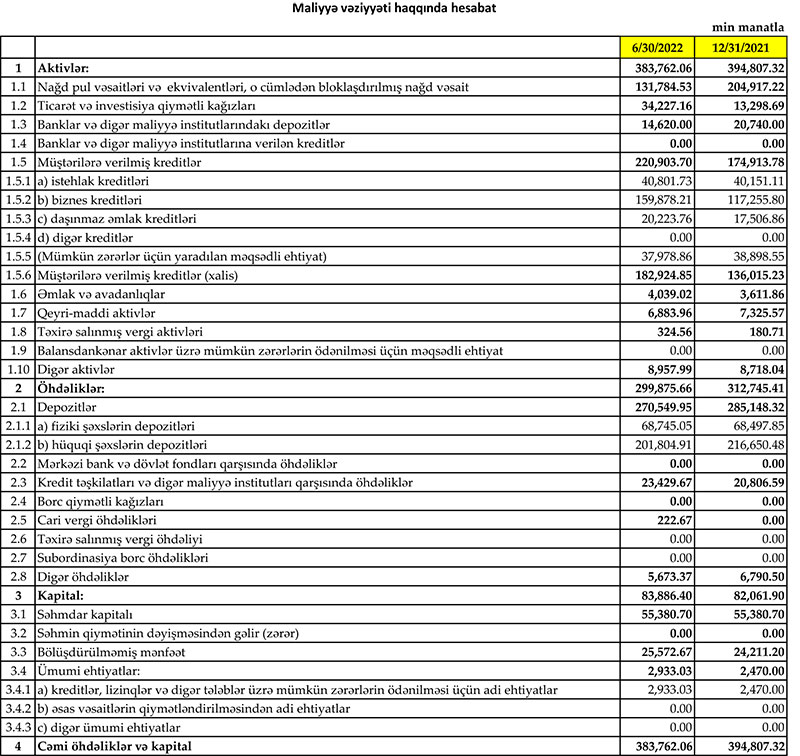 Maliyyə vəziyyəti haqqında hesabat

min manatla

| | | 6/30/2022 | 12/31/2021 |
|---|---|---|---|
| 1 | Aktivlər: | 383,762.06 | 394,807.32 |
| 1.1 | Nağd pul vəsaitləri və ekvivalentləri, o cümlədən bloklaşdırılmış nağd vəsait | 131,784.53 | 204,917.22 |
| 1.2 | Ticarət və investisiya qiymətli kağızları | 34,227.16 | 13,298.69 |
| 1.3 | Banklar və digər maliyyə institutlarındakı depozitlər | 14,620.00 | 20,740.00 |
| 1.4 | Banklar və digər maliyyə institutlarına verilən kreditlər | 0.00 | 0.00 |
| 1.5 | Müştərilərə verilmiş kreditlər | 220,903.70 | 174,913.78 |
| 1.5.1 | a) istehlak kreditləri | 40,801.73 | 40,151.11 |
| 1.5.2 | b) biznes kreditləri | 159,878.21 | 117,255.80 |
| 1.5.3 | c) daşınmaz əmlak kreditləri | 20,223.76 | 17,506.86 |
| 1.5.4 | d) digər kreditlər | 0.00 | 0.00 |
| 1.5.5 | (Mümkün zərərlər üçün yaradılan məqsədli ehtiyat) | 37,978.86 | 38,898.55 |
| 1.5.6 | Müştərilərə verilmiş kreditlər (xalis) | 182,924.85 | 136,015.23 |
| 1.6 | Əmlak və avadanlıqlar | 4,039.02 | 3,611.86 |
| 1.7 | Qeyri-maddi aktivlər | 6,883.96 | 7,325.57 |
| 1.8 | Təxirə salınmış vergi aktivləri | 324.56 | 180.71 |
| 1.9 | Balansdankənar aktivlər üzrə mümkün zərərlərin ödənilməsi üçün məqsədli ehtiyat | 0.00 | 0.00 |
| 1.10 | Digər aktivlər | 8,957.99 | 8,718.04 |
| 2 | Öhdəliklər: | 299,875.66 | 312,745.41 |
| 2.1 | Depozitlər | 270,549.95 | 285,148.32 |
| 2.1.1 | a) fiziki şəxslərin depozitləri | 68,745.05 | 68,497.85 |
| 2.1.2 | b) hüquqi şəxslərin depozitləri | 201,804.91 | 216,650.48 |
| 2.2 | Mərkəzi bank və dövlət fondları qarşısında öhdəliklər | 0.00 | 0.00 |
| 2.3 | Kredit təşkilatları və digər maliyyə institutları qarşısında öhdəliklər | 23,429.67 | 20,806.59 |
| 2.4 | Borc qiymətli kağızları | 0.00 | 0.00 |
| 2.5 | Cari vergi öhdəlikləri | 222.67 | 0.00 |
| 2.6 | Təxirə salınmış vergi öhdəliyi | 0.00 | 0.00 |
| 2.7 | Subordinasiya borc öhdəlikləri | 0.00 | 0.00 |
| 2.8 | Digər öhdəliklər | 5,673.37 | 6,790.50 |
| 3 | Kapital: | 83,886.40 | 82,061.90 |
| 3.1 | Səhmdar kapitalı | 55,380.70 | 55,380.70 |
| 3.2 | Səhmin qiymətinin dəyişməsindən gəlir (zərər) | 0.00 | 0.00 |
| 3.3 | Bölüşdürülməmiş mənfəət | 25,572.67 | 24,211.20 |
| 3.4 | Ümumi ehtiyatlar: | 2,933.03 | 2,470.00 |
| 3.4.1 | a) kreditlər, lizinqlər və digər tələblər üzrə mümkün zərərlərin ödənilməsi üçün adi ehtiyatlar | 2,933.03 | 2,470.00 |
| 3.4.2 | b) əsas vəsaitlərin qiymətləndirilməsindən adi ehtiyatlar | 0.00 | 0.00 |
| 3.4.3 | c) digər ümumi ehtiyatlar | 0.00 | 0.00 |
| 4 | Cəmi öhdəliklər və kapital | 383,762.06 | 394,807.32 |